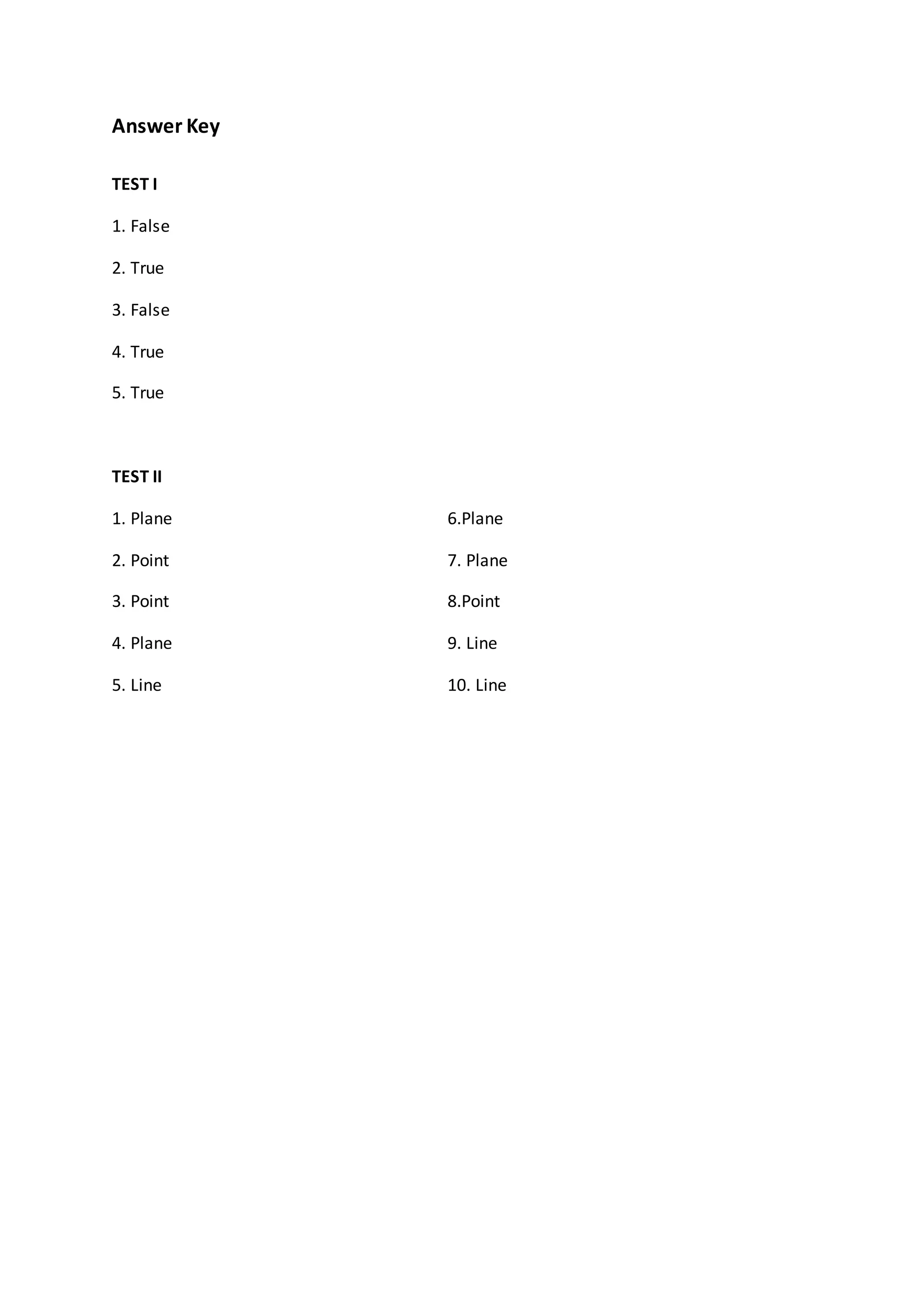 Answer Key

TEST I

1. False

2. True

3. False

4. True

5. True

TEST II

1. Plane

2. Point

3. Point

4. Plane

5. Line

6.Plane

7. Plane

8.Point

9. Line

10. Line